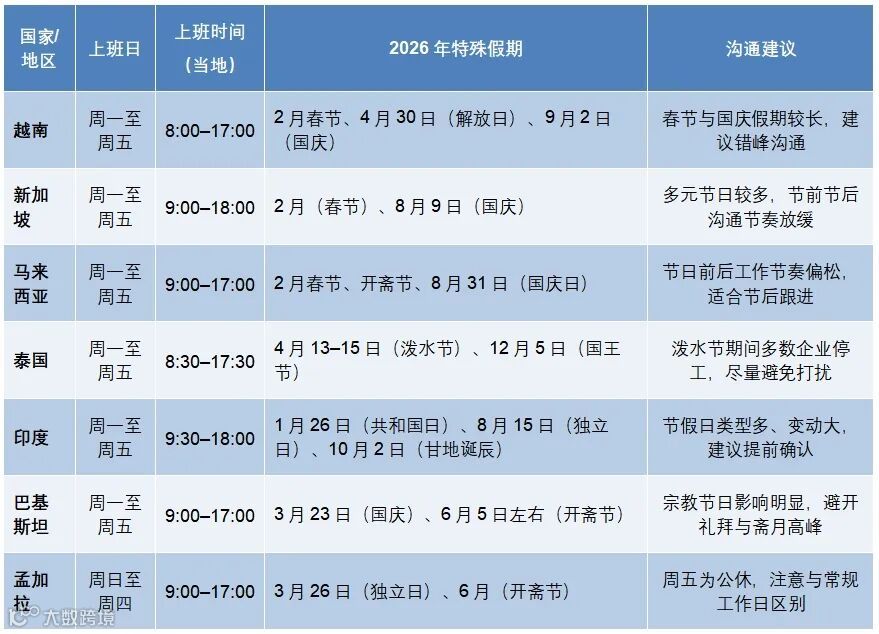 | 国家/地区 | 上班日 | 上班时间（当地） | 2026年特殊假期 | 沟通建议 |
|---|---|---|---|---|
| 越南 | 周一至周五 | 8:00–17:00 | 2月春节、4月30日（解放日）、9月2日（国庆） | 春节与国庆假期较长，建议错峰沟通 |
| 新加坡 | 周一至周五 | 9:00–18:00 | 2月（春节）、8月9日（国庆） | 多元节日较多，节前节后沟通节奏放缓 |
| 马来西亚 | 周一至周五 | 9:00–17:00 | 2月春节、开斋节、8月31日（国庆日） | 节日前后工作节奏偏松，适合节后跟进 |
| 泰国 | 周一至周五 | 8:30–17:30 | 4月13–15日（泼水节）、12月5日（国王节） | 泼水节期间多数企业停工，尽量避免打扰 |
| 印度 | 周一至周五 | 9:30–18:00 | 1月26日（共和国日）、8月15日（独立日）、10月2日（甘地诞辰） | 节假日类型多、变动大，建议提前确认 |
| 巴基斯坦 | 周一至周五 | 9:00–17:00 | 3月23日（国庆）、6月5日左右（开斋节） | 宗教节日影响明显，避开礼拜与斋月高峰 |
| 孟加拉 | 周日至周四 | 9:00–17:00 | 3月26日（独立日）、6月（开斋节） | 周五为公休，注意与常规工作日区别 |

大数跨境